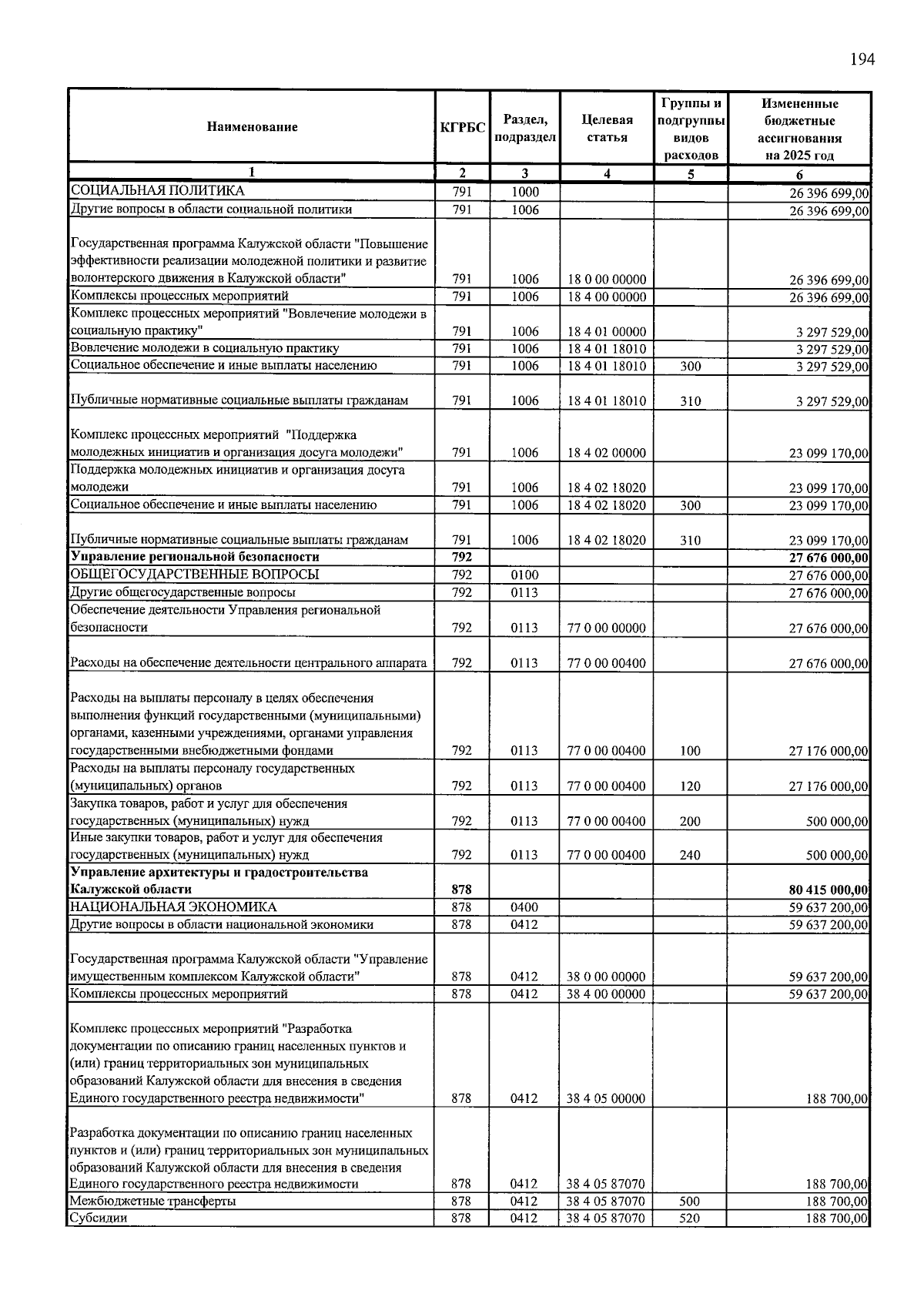 194

| Наименование | КГРБС | Раздел, подраздел | Целевая статья | Группы и подгруппы видов расходов | Измененные бюджетные ассигнования на 2025 год |
|---|---|---|---|---|---|
| 1 | 2 | 3 | 4 | 5 | 6 |
| СОЦИАЛЬНАЯ ПОЛИТИКА | 791 | 1000 | | | 26 396 699,00 |
| Другие вопросы в области социальной политики | 791 | 1006 | | | 26 396 699,00 |
| Государственная программа Калужской области "Повышение эффективности реализации молодежной политики и развитие волонтерского движения в Калужской области" | 791 | 1006 | 18 0 00 00000 | | 26 396 699,00 |
| Комплексы процессных мероприятий | 791 | 1006 | 18 4 00 00000 | | 26 396 699,00 |
| Комплекс процессных мероприятий "Вовлечение молодежи в социальную практику" | 791 | 1006 | 18 4 01 00000 | | 3 297 529,00 |
| Вовлечение молодежи в социальную практику | 791 | 1006 | 18 4 01 18010 | | 3 297 529,00 |
| Социальное обеспечение и иные выплаты населению | 791 | 1006 | 18 4 01 18010 | 300 | 3 297 529,00 |
| Публичные нормативные социальные выплаты гражданам | 791 | 1006 | 18 4 01 18010 | 310 | 3 297 529,00 |
| Комплекс процессных мероприятий "Поддержка молодежных инициатив и организация досуга молодежи" | 791 | 1006 | 18 4 02 00000 | | 23 099 170,00 |
| Поддержка молодежных инициатив и организация досуга молодежи | 791 | 1006 | 18 4 02 18020 | | 23 099 170,00 |
| Социальное обеспечение и иные выплаты населению | 791 | 1006 | 18 4 02 18020 | 300 | 23 099 170,00 |
| Публичные нормативные социальные выплаты гражданам | 791 | 1006 | 18 4 02 18020 | 310 | 23 099 170,00 |
| Управление региональной безопасности | 792 | | | | 27 676 000,00 |
| ОБЩЕГОСУДАРСТВЕННЫЕ ВОПРОСЫ | 792 | 0100 | | | 27 676 000,00 |
| Другие общегосударственные вопросы | 792 | 0113 | | | 27 676 000,00 |
| Обеспечение деятельности Управления региональной безопасности | 792 | 0113 | 77 0 00 00000 | | 27 676 000,00 |
| Расходы на обеспечение деятельности центрального аппарата | 792 | 0113 | 77 0 00 00400 | | 27 676 000,00 |
| Расходы на выплаты персоналу в целях обеспечения выполнения функций государственными (муниципальными) органами, казенными учреждениями, органами управления государственными внебюджетными фондами | 792 | 0113 | 77 0 00 00400 | 100 | 27 176 000,00 |
| Расходы на выплаты персоналу государственных (муниципальных) органов | 792 | 0113 | 77 0 00 00400 | 120 | 27 176 000,00 |
| Закупка товаров, работ и услуг для обеспечения государственных (муниципальных) нужд | 792 | 0113 | 77 0 00 00400 | 200 | 500 000,00 |
| Иные закупки товаров, работ и услуг для обеспечения государственных (муниципальных) нужд | 792 | 0113 | 77 0 00 00400 | 240 | 500 000,00 |
| Управление архитектуры и градостроительства Калужской области | 878 | | | | 80 415 000,00 |
| НАЦИОНАЛЬНАЯ ЭКОНОМИКА | 878 | 0400 | | | 59 637 200,00 |
| Другие вопросы в области национальной экономики | 878 | 0412 | | | 59 637 200,00 |
| Государственная программа Калужской области "Управление имущественным комплексом Калужской области" | 878 | 0412 | 38 0 00 00000 | | 59 637 200,00 |
| Комплексы процессных мероприятий | 878 | 0412 | 38 4 00 00000 | | 59 637 200,00 |
| Комплекс процессных мероприятий "Разработка документации по описанию границ населенных пунктов и (или) границ территориальных зон муниципальных образований Калужской области для внесения в сведения Единого государственного реестра недвижимости" | 878 | 0412 | 38 4 05 00000 | | 188 700,00 |
| Разработка документации по описанию границ населенных пунктов и (или) границ территориальных зон муниципальных образований Калужской области для внесения в сведения Единого государственного реестра недвижимости | 878 | 0412 | 38 4 05 87070 | | 188 700,00 |
| Межбюджетные трансферты | 878 | 0412 | 38 4 05 87070 | 500 | 188 700,00 |
| Субсидии | 878 | 0412 | 38 4 05 87070 | 520 | 188 700,00 |